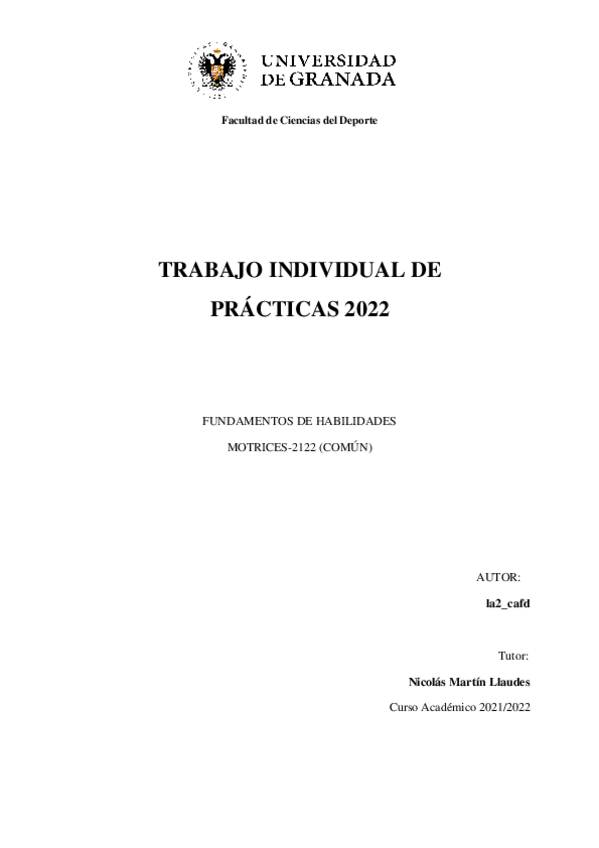 UNIVERSIDAD
DE GRANADA

Facultad de Ciencias del Deporte

TRABAJO INDIVIDUAL DE
PRÁCTICAS 2022

FUNDAMENTOS DE HABILIDADES
MOTRICES-2122 (COMÚN)

AUTOR:

la2_cafd

Tutor:

Nicolás Martín Llaudes

Curso Académico 2021/2022